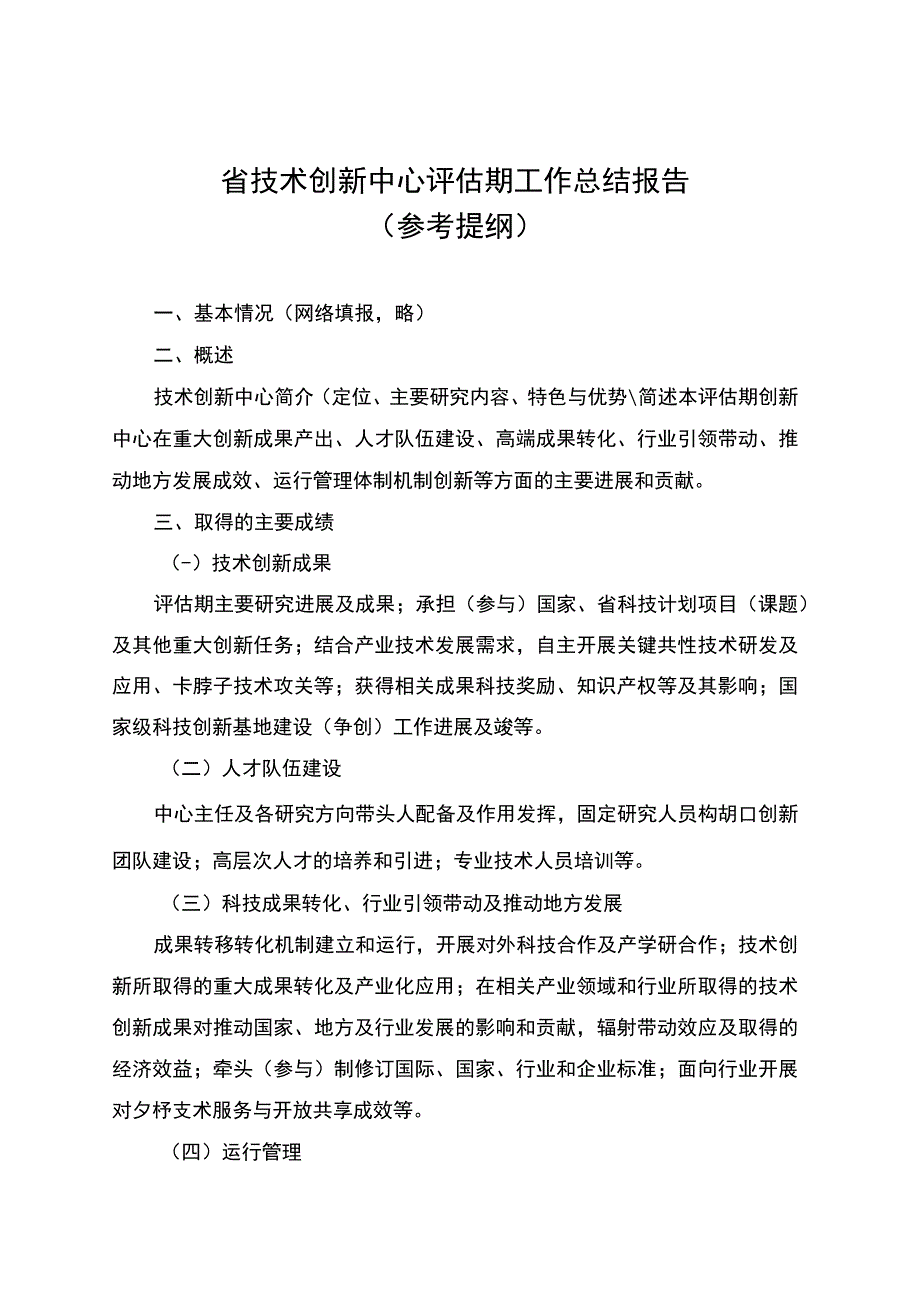 省技术创新中心评估期工作总结报告
（参考提纲）

一、基本情况（网络填报，略）

二、概述

技术创新中心简介（定位、主要研究内容、特色与优势\简述本评估期创新中心在重大创新成果产出、人才队伍建设、高端成果转化、行业引领带动、推动地方发展成效、运行管理体制机制创新等方面的主要进展和贡献。

三、取得的主要成绩

(-）技术创新成果

评估期主要研究进展及成果；承担（参与）国家、省科技计划项目（课题）及其他重大创新任务；结合产业技术发展需求，自主开展关键共性技术研发及应用、卡脖子技术攻关等；获得相关成果科技奖励、知识产权等及其影响；国家级科技创新基地建设（争创）工作进展及竣等。

（二）人才队伍建设

中心主任及各研究方向带头人配备及作用发挥，固定研究人员构胡口创新团队建设；高层次人才的培养和引进；专业技术人员培训等。

（三）科技成果转化、行业引领带动及推动地方发展

成果转移转化机制建立和运行，开展对外科技合作及产学研合作；技术创新所取得的重大成果转化及产业化应用；在相关产业领域和行业所取得的技术创新成果对推动国家、地方及行业发展的影响和贡献，辐射带动效应及取得的经济效益；牵头（参与）制修订国际、国家、行业和企业标准；面向行业开展对夕杼支术服务与开放共享成效等。

（四）运行管理